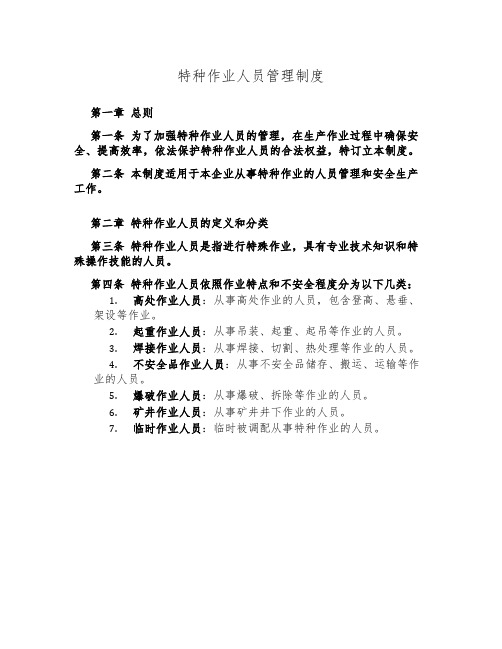 特种作业人员管理制度

第一章 总则

第一条 为了加强特种作业人员的管理，在生产作业过程中确保安全、提高效率，依法保护特种作业人员的合法权益，特订立本制度。

第二条 本制度适用于本企业从事特种作业的人员管理和安全生产工作。

第二章 特种作业人员的定义和分类

第三条 特种作业人员是指进行特殊作业，具有专业技术知识和特殊操作技能的人员。

第四条 特种作业人员依照作业特点和不安全程度分为以下几类：

1. 高处作业人员：从事高处作业的人员，包含登高、悬垂、架设等作业。

2. 起重作业人员：从事吊装、起重、起吊等作业的人员。

3. 焊接作业人员：从事焊接、切割、热处理等作业的人员。

4. 不安全品作业人员：从事不安全品储存、搬运、运输等作业的人员。

5. 爆破作业人员：从事爆破、拆除等作业的人员。

6. 矿井作业人员：从事矿井井下作业的人员。

7. 临时作业人员：临时被调配从事特种作业的人员。